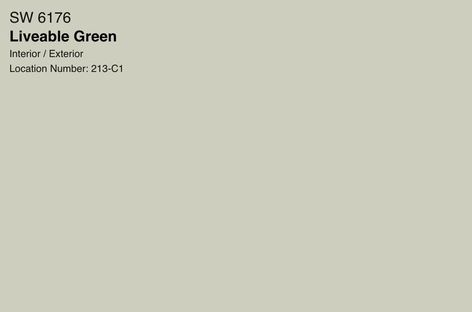 SW 6176
Liveable Green
Interior / Exterior
Location Number: 213-C1